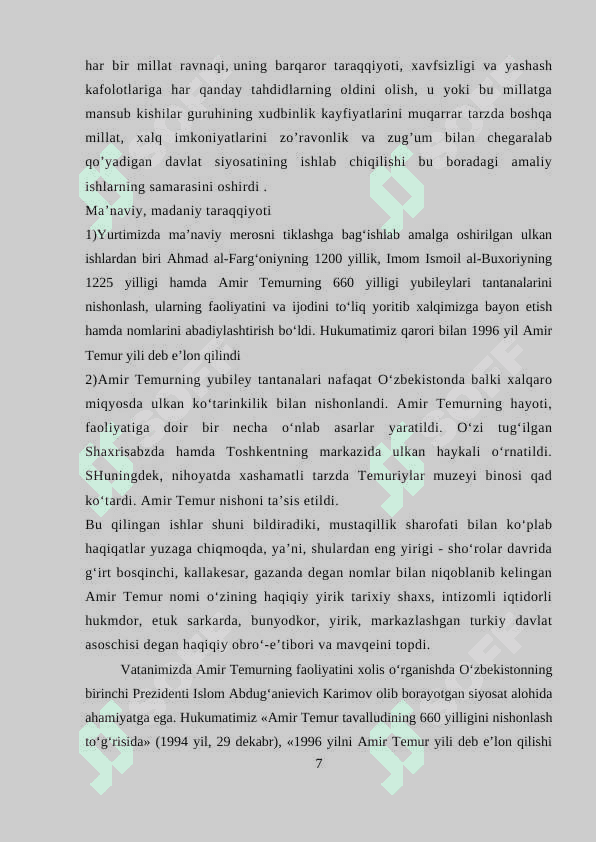 har bir millat ravnaqi, uning barqaror taraqqiyoti, xavfsizligi va yashash kafolotlariga har qanday tahdidlarning oldini olish, u yoki bu millatga mansub kishilar guruhining xudbinlik kayfiyatlarini muqarrar tarzda boshqa millat, xalq imkoniyatlarini zo’ravonlik va zug’um bilan chegaralab qo’yadigan davlat siyosatining ishlab chiqilishi bu boradagi amaliy ishlarning samarasini oshirdi .

Ma’naviy, madaniy taraqqiyoti

1)Yurtimizda ma’naviy merosni tiklashga bag‘ishlab amalga oshirilgan ulkan ishlardan biri Ahmad al-Farg‘oniyning 1200 yillik, Imom Ismoil al-Buxoriyning 1225 yilligi hamda Amir Temurning 660 yilligi yubileylari tantanalarini nishonlash, ularning faoliyatini va ijodini to‘liq yoritib xalqimizga bayon etish hamda nomlarini abadiylashtirish bo‘ldi. Hukumatimiz qarori bilan 1996 yil Amir Temur yili deb e’lon qilindi

2)Amir Temurning yubiley tantanalari nafaqat O‘zbekistonda balki xalqaro miqyosda ulkan ko‘tarinkilik bilan nishonlandi. Amir Temurning hayoti, faoliyatiga doir bir necha o‘nlab asarlar yaratildi. O‘zi tug‘ilgan Shaxrisabzda hamda Toshkentning markazida ulkan haykali o‘rnatildi. SHuningdek, nihoyatda xashamatli tarzda Temuriylar muzeyi binosi qad ko‘tardi. Amir Temur nishoni ta’sis etildi.

Bu qilingan ishlar shuni bildiradiki, mustaqillik sharofati bilan ko‘plab haqiqatlar yuzaga chiqmoqda, ya’ni, shulardan eng yirigi - sho‘rolar davrida g‘irt bosqinchi, kallakesar, gazanda degan nomlar bilan niqoblanib kelingan Amir Temur nomi o‘zining haqiqiy yirik tarixiy shaxs, intizomli iqtidorli hukmdor, etuk sarkarda, bunyodkor, yirik, markazlashgan turkiy davlat asoschisi degan haqiqiy obro‘-e’tibori va mavqeini topdi.

Vatanimizda Amir Temurning faoliyatini xolis o‘rganishda O‘zbekistonning birinchi Prezidenti Islom Abdug‘anievich Karimov olib borayotgan siyosat alohida ahamiyatga ega. Hukumatimiz «Amir Temur tavalludining 660 yilligini nishonlash to‘g‘risida» (1994 yil, 29 dekabr), «1996 yilni Amir Temur yili deb e’lon qilishi

7